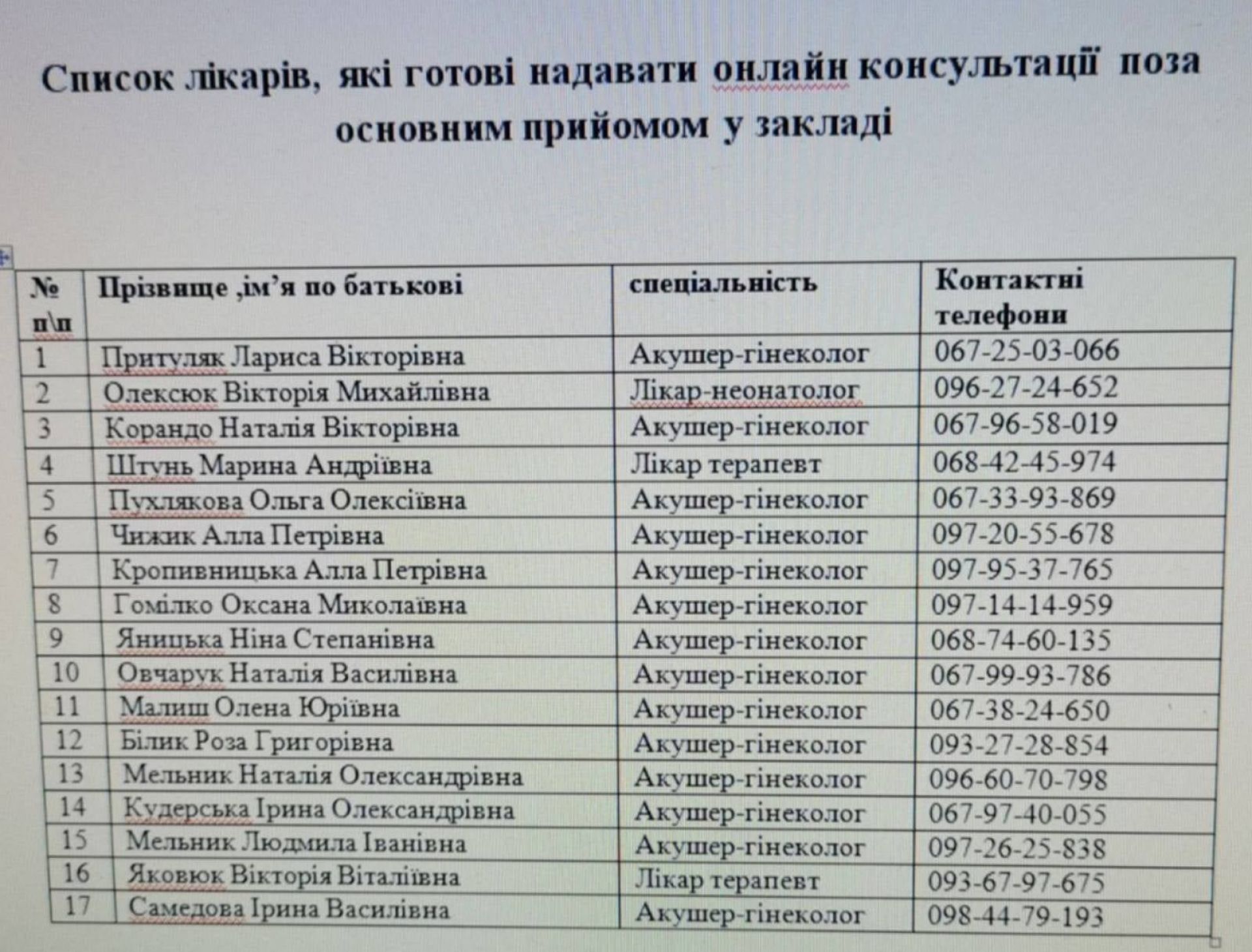 Список лікарів, які готові надавати онлайн консультації поза основним прийомом у закладі

| № п\п | Прізвище ,ім'я по батькові | спеціальність | Контактні телефони |
|---|---|---|---|
| 1 | Притуляк Лариса Вікторівна | Акушер-гінеколог | 067-25-03-066 |
| 2 | Олексюк Вікторія Михайлівна | Лікар-неонатолог | 096-27-24-652 |
| 3 | Корандо Наталія Вікторівна | Акушер-гінеколог | 067-96-58-019 |
| 4 | Штунь Марина Андріївна | Лікар терапевт | 068-42-45-974 |
| 5 | Пухлякова Ольга Олексіївна | Акушер-гінеколог | 067-33-93-869 |
| 6 | Чижик Алла Петрівна | Акушер-гінеколог | 097-20-55-678 |
| 7 | Кропивницька Алла Петрівна | Акушер-гінеколог | 097-95-37-765 |
| 8 | Гомілко Оксана Миколаївна | Акушер-гінеколог | 097-14-14-959 |
| 9 | Яницька Ніна Степанівна | Акушер-гінеколог | 068-74-60-135 |
| 10 | Овчарук Наталія Василівна | Акушер-гінеколог | 067-99-93-786 |
| 11 | Малиш Олена Юріївна | Акушер-гінеколог | 067-38-24-650 |
| 12 | Білик Роза Григорівна | Акушер-гінеколог | 093-27-28-854 |
| 13 | Мельник Наталія Олександрівна | Акушер-гінеколог | 096-60-70-798 |
| 14 | Кудерська Ірина Олександрівна | Акушер-гінеколог | 067-97-40-055 |
| 15 | Мельник Людмила Іванівна | Акушер-гінеколог | 097-26-25-838 |
| 16 | Яковюк Вікторія Віталіївна | Лікар терапевт | 093-67-97-675 |
| 17 | Самедова Ірина Василівна | Акушер-гінеколог | 098-44-79-193 |